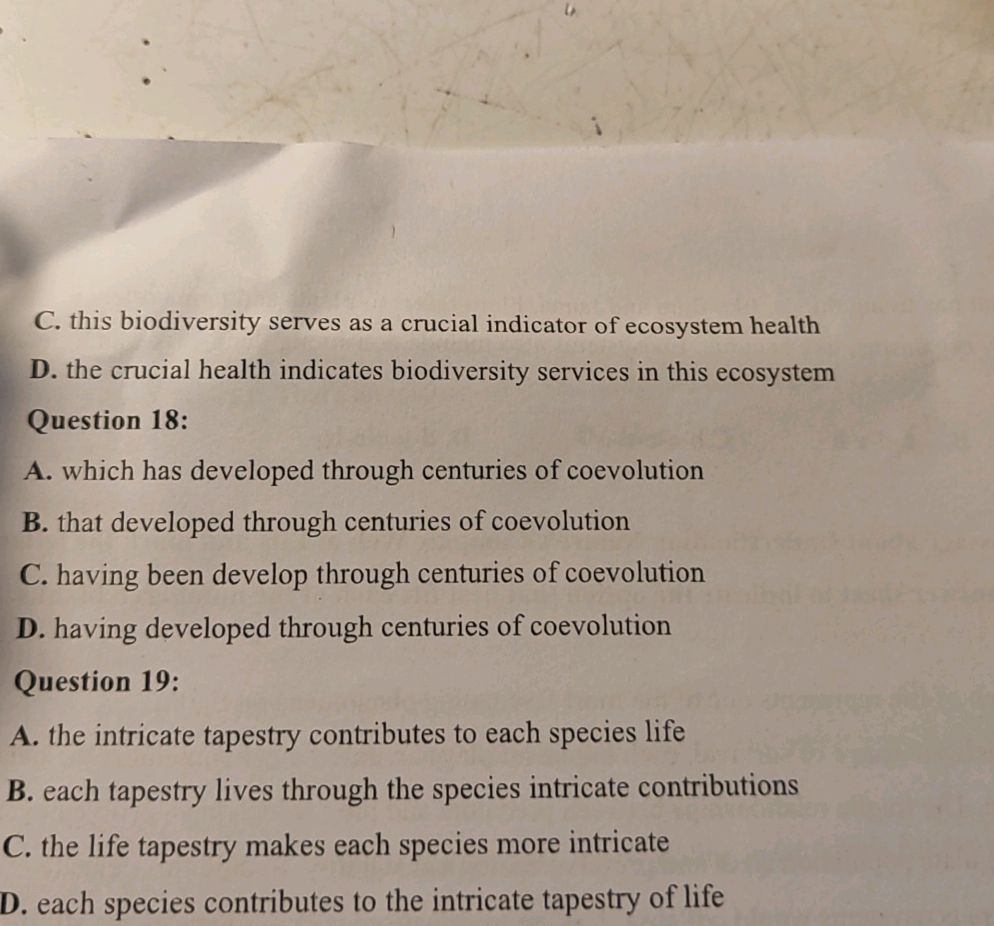 C. this biodiversity serves as a crucial indicator of ecosystem health
D. the crucial health indicates biodiversity services in this ecosystem

Question 18:

A. which has developed through centuries of coevolution
B. that developed through centuries of coevolution
C. having been develop through centuries of coevolution
D. having developed through centuries of coevolution

Question 19:

A. the intricate tapestry contributes to each species life
B. each tapestry lives through the species intricate contributions
C. the life tapestry makes each species more intricate
D. each species contributes to the intricate tapestry of life